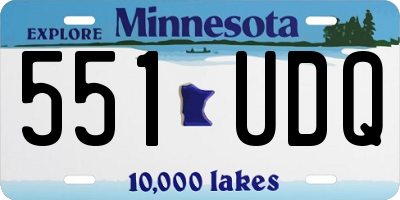 EXPLORE Minnesota

551 UDQ

10,000 lakes